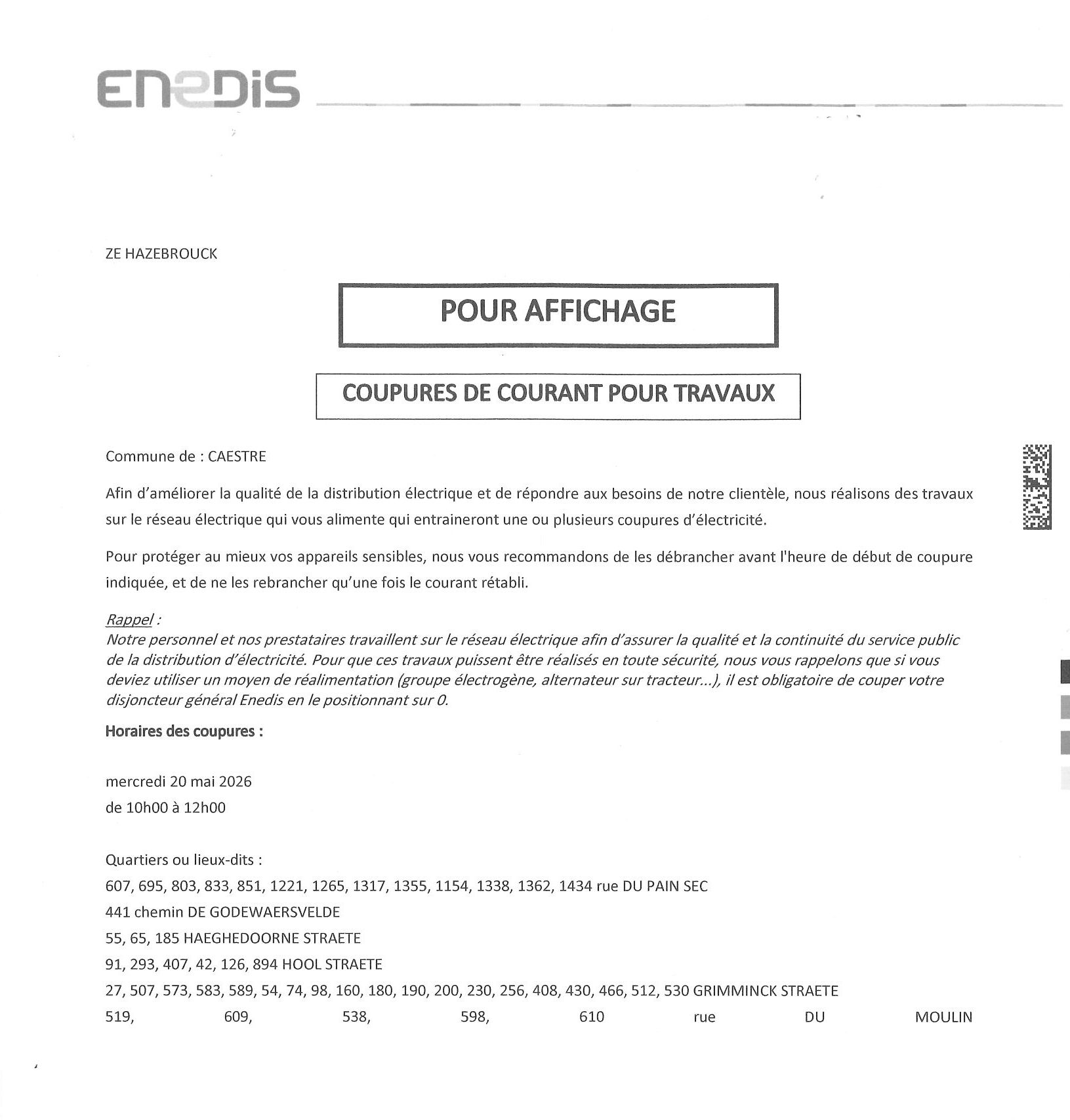 ENEDIS

ZE HAZEBROUCK

POUR AFFICHAGE

COUPURES DE COURANT POUR TRAVAUX

Commune de : CAESTRE

Afin d'améliorer la qualité de la distribution électrique et de répondre aux besoins de notre clientèle, nous réalisons des travaux sur le réseau électrique qui vous alimente qui entraineront une ou plusieurs coupures d'électricité.

Pour protéger au mieux vos appareils sensibles, nous vous recommandons de les débrancher avant l'heure de début de coupure indiquée, et de ne les rebrancher qu'une fois le courant rétabli.

Rappel :
Notre personnel et nos prestataires travaillent sur le réseau électrique afin d'assurer la qualité et la continuité du service public de la distribution d'électricité. Pour que ces travaux puissent être réalisés en toute sécurité, nous vous rappelons que si vous deviez utiliser un moyen de réalimentation (groupe électrogène, alternateur sur tracteur...), il est obligatoire de couper votre disjoncteur général Enedis en le positionnant sur 0.

Horaires des coupures :

mercredi 20 mai 2026
de 10h00 à 12h00

Quartiers ou lieux-dits :
607, 695, 803, 833, 851, 1221, 1265, 1317, 1355, 1154, 1338, 1362, 1434 rue DU PAIN SEC
441 chemin DE GODEWAERSVELDE
55, 65, 185 HAEGHEDOORNE STRAETE
91, 293, 407, 42, 126, 894 HOOL STRAETE
27, 507, 573, 583, 589, 54, 74, 98, 160, 180, 190, 200, 230, 256, 408, 430, 466, 512, 530 GRIMMINCK STRAETE
519, 609, 538, 598, 610 rue DU MOULIN